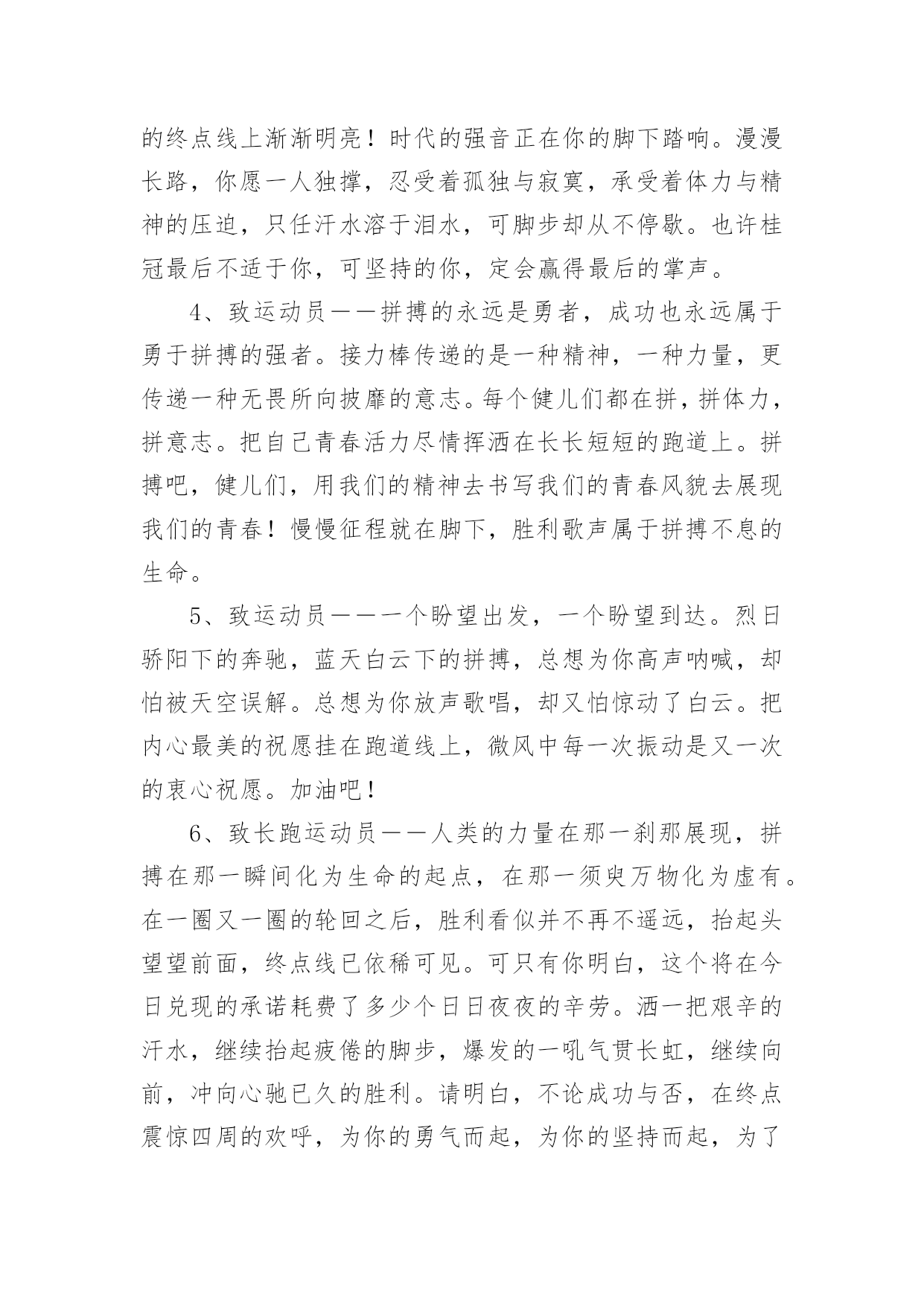 的终点线上渐渐明亮！时代的强音正在你的脚下踏响。漫漫长路，你愿一人独撑，忍受着孤独与寂寞，承受着体力与精神的压迫，只任汗水溶于泪水，可脚步却从不停歇。也许桂冠最后不适于你，可坚持的你，定会赢得最后的掌声。

4、致运动员——拼搏的永远是勇者，成功也永远属于勇于拼搏的强者。接力棒传递的是一种精神，一种力量，更传递一种无畏所向披靡的意志。每个健儿们都在拼，拼体力，拼意志。把自己青春活力尽情挥洒在长长短短的跑道上。拼搏吧，健儿们，用我们的精神去书写我们的青春风貌去展现我们的青春！慢慢征程就在脚下，胜利歌声属于拼搏不息的生命。

5、致运动员——一个盼望出发，一个盼望到达。烈日骄阳下的奔驰，蓝天白云下的拼搏，总想为你高声呐喊，却怕被天空误解。总想为你放声歌唱，却又怕惊动了白云。把内心最美的祝愿挂在跑道线上，微风中每一次振动是又一次的衷心祝愿。加油吧！

6、致长跑运动员——人类的力量在那一刹那展现，拼搏在那一瞬间化为生命的起点，在那一须臾万物化为虚有。在一圈又一圈的轮回之后，胜利看似并不再不遥远，抬起头望望前面，终点线已依稀可见。可只有你明白，这个将在今日兑现的承诺耗费了多少个日日夜夜的辛劳。洒一把艰辛的汗水，继续抬起疲倦的脚步，爆发的一吼气贯长虹，继续向前，冲向心驰已久的胜利。请明白，不论成功与否，在终点震惊四周的欢呼，为你的勇气而起，为你的坚持而起，为了